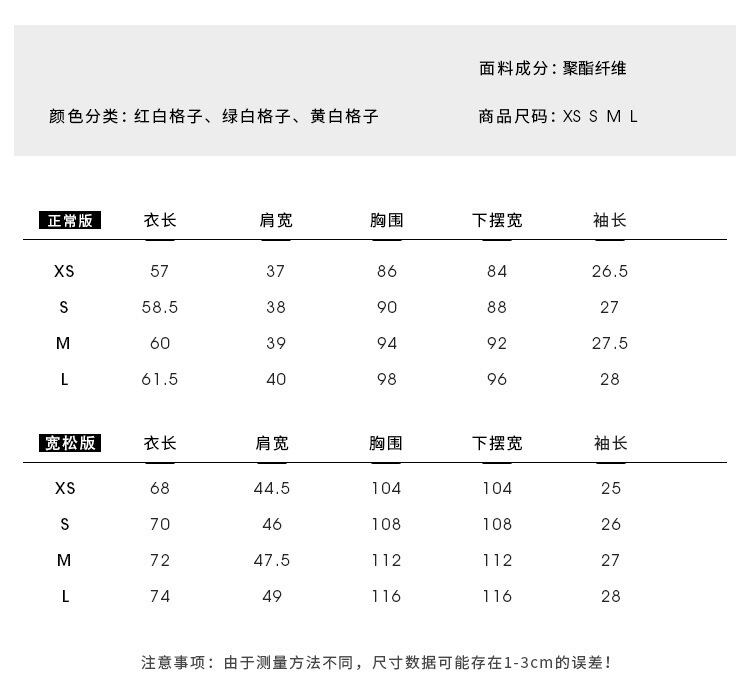 面料成分：聚酯纤维

颜色分类：红白格子、绿白格子、黄白格子

商品尺码：XS S M L

| 正常版 | 衣长 | 肩宽 | 胸围 | 下摆宽 | 袖长 |
|---|---|---|---|---|---|
| XS | 57 | 37 | 86 | 84 | 26.5 |
| S | 58.5 | 38 | 90 | 88 | 27 |
| M | 60 | 39 | 94 | 92 | 27.5 |
| L | 61.5 | 40 | 98 | 96 | 28 |

| 宽松版 | 衣长 | 肩宽 | 胸围 | 下摆宽 | 袖长 |
|---|---|---|---|---|---|
| XS | 68 | 44.5 | 104 | 104 | 25 |
| S | 70 | 46 | 108 | 108 | 26 |
| M | 72 | 47.5 | 112 | 112 | 27 |
| L | 74 | 49 | 116 | 116 | 28 |

注意事项：由于测量方法不同，尺寸数据可能存在1-3cm的误差！